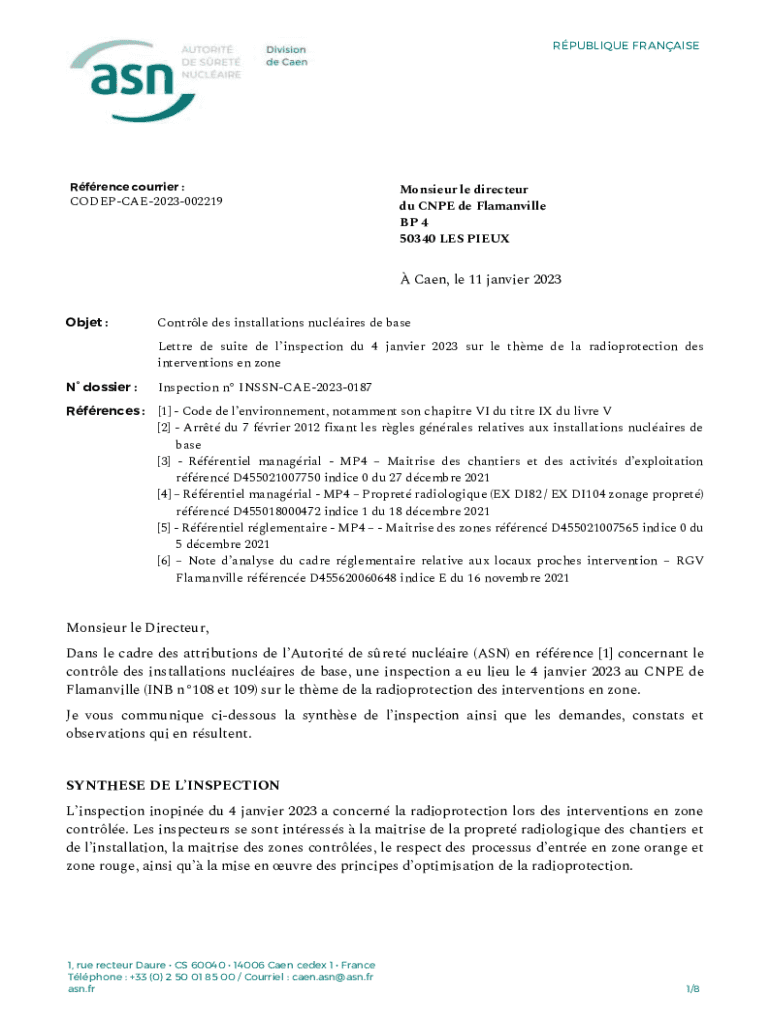 asn AUTORITÉ DE SÛRETÉ NUCLÉAIRE Division de Caen

RÉPUBLIQUE FRANÇAISE

Référence courrier :
CODEP-CAE-2023-002219

Monsieur le directeur
du CNPE de Flamanville
BP 4
50340 LES PIEUX

À Caen, le 11 janvier 2023

Objet : Contrôle des installations nucléaires de base

Lettre de suite de l'inspection du 4 janvier 2023 sur le thème de la radioprotection des interventions en zone

N° dossier : Inspection n° INSSN-CAE-2023-0187

Références : [1] - Code de l'environnement, notamment son chapitre VI du titre IX du livre V
[2] - Arrêté du 7 février 2012 fixant les règles générales relatives aux installations nucléaires de base
[3] - Référentiel managérial - MP4 – Maitrise des chantiers et des activités d'exploitation référencé D455021007750 indice 0 du 27 décembre 2021
[4] – Référentiel managérial - MP4 – Propreté radiologique (EX DI82 / EX DI104 zonage propreté) référencé D455018000472 indice 1 du 18 décembre 2021
[5] - Référentiel réglementaire - MP4 – - Maitrise des zones référencé D455021007565 indice 0 du 5 décembre 2021
[6] – Note d'analyse du cadre réglementaire relative aux locaux proches intervention – RGV Flamanville référencée D455620060648 indice E du 16 novembre 2021

Monsieur le Directeur,

Dans le cadre des attributions de l'Autorité de sûreté nucléaire (ASN) en référence [1] concernant le contrôle des installations nucléaires de base, une inspection a eu lieu le 4 janvier 2023 au CNPE de Flamanville (INB n°108 et 109) sur le thème de la radioprotection des interventions en zone.

Je vous communique ci-dessous la synthèse de l'inspection ainsi que les demandes, constats et observations qui en résultent.

SYNTHESE DE L'INSPECTION

L'inspection inopinée du 4 janvier 2023 a concerné la radioprotection lors des interventions en zone contrôlée. Les inspecteurs se sont intéressés à la maitrise de la propreté radiologique des chantiers et de l'installation, la maitrise des zones contrôlées, le respect des processus d'entrée en zone orange et zone rouge, ainsi qu'à la mise en œuvre des principes d'optimisation de la radioprotection.

1, rue recteur Daure • CS 60040 • 14006 Caen cedex 1 • France
Téléphone : +33 (0) 2 50 01 85 00 / Courriel : caen.asn@asn.fr
asn.fr

1/8